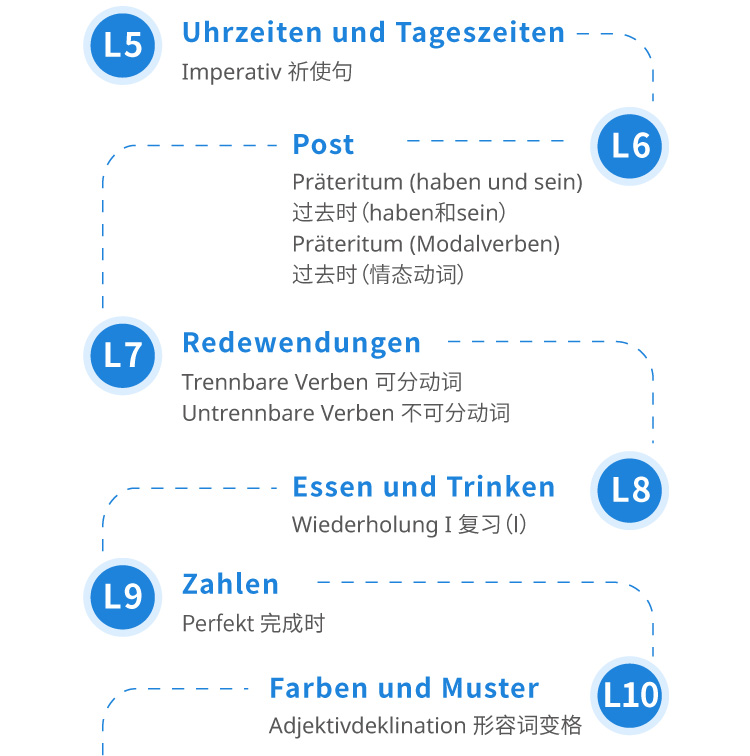 L5
Uhrzeiten und Tageszeiten
Imperativ 祈使句

L6
Post
Präteritum (haben und sein)
过去时（haben和sein）
Präteritum (Modalverben)
过去时（情态动词）

L7
Redewendungen
Trennbare Verben 可分动词
Untrennbare Verben 不可分动词

L8
Essen und Trinken
Wiederholung I 复习（I）

L9
Zahlen
Perfekt 完成时

L10
Farben und Muster
Adjektivdeklination 形容词变格